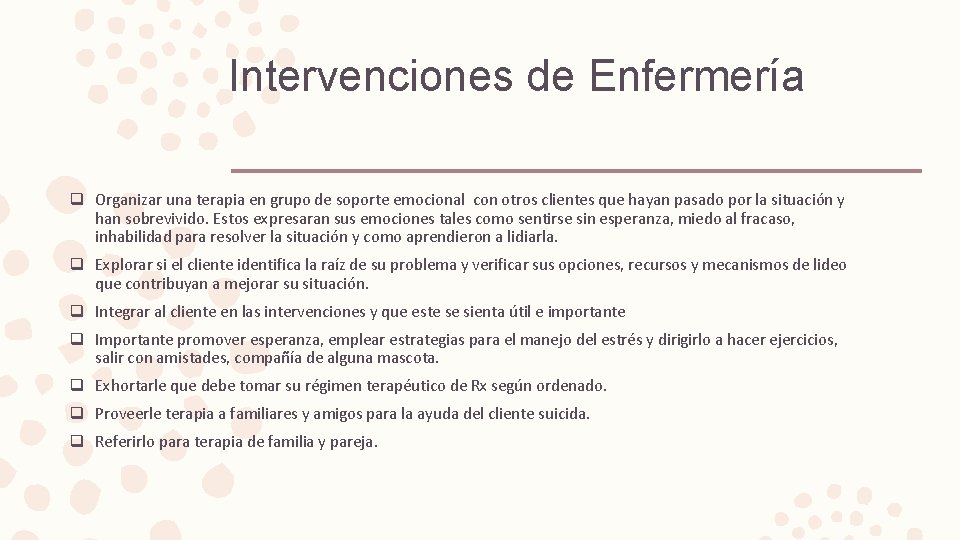 Intervenciones de Enfermería

❑ Organizar una terapia en grupo de soporte emocional con otros clientes que hayan pasado por la situación y han sobrevivido. Estos expresaran sus emociones tales como sentirse sin esperanza, miedo al fracaso, inhabilidad para resolver la situación y como aprendieron a lidiarla.

❑ Explorar si el cliente identifica la raíz de su problema y verificar sus opciones, recursos y mecanismos de lideo que contribuyan a mejorar su situación.

❑ Integrar al cliente en las intervenciones y que este se sienta útil e importante

❑ Importante promover esperanza, emplear estrategias para el manejo del estrés y dirigirlo a hacer ejercicios, salir con amistades, compañía de alguna mascota.

❑ Exhortarle que debe tomar su régimen terapéutico de Rx según ordenado.

❑ Proveerle terapia a familiares y amigos para la ayuda del cliente suicida.

❑ Referirlo para terapia de familia y pareja.